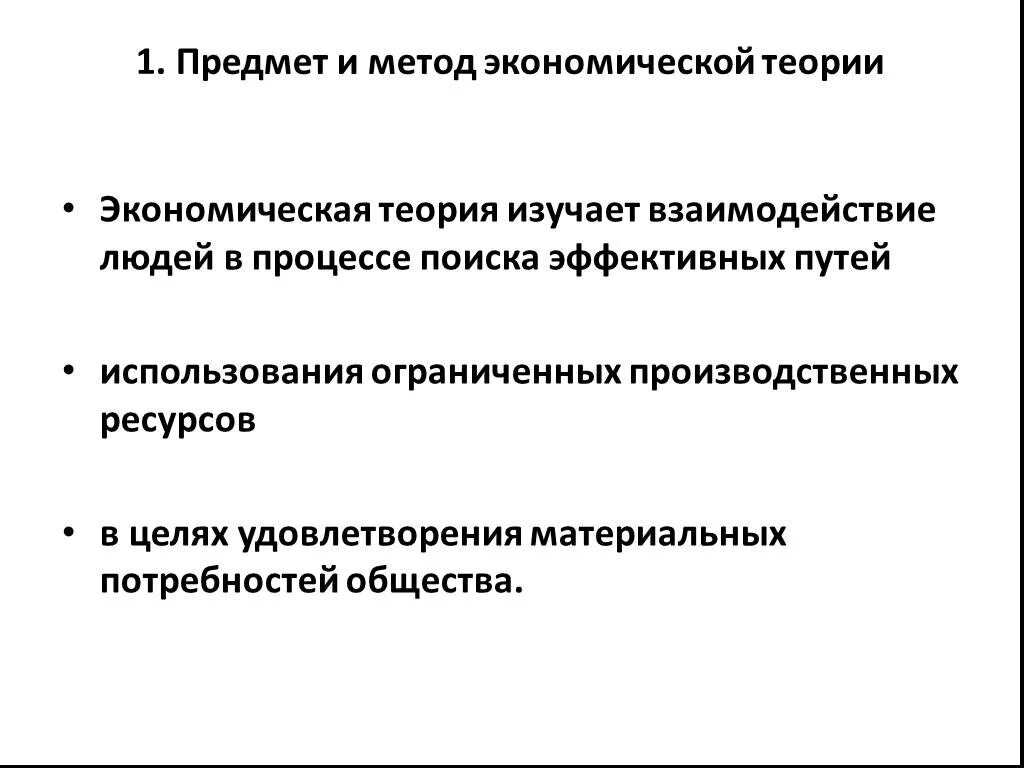 1. Предмет и метод экономической теории

• Экономическая теория изучает взаимодействие людей в процессе поиска эффективных путей

• использования ограниченных производственных ресурсов

• в целях удовлетворения материальных потребностей общества.